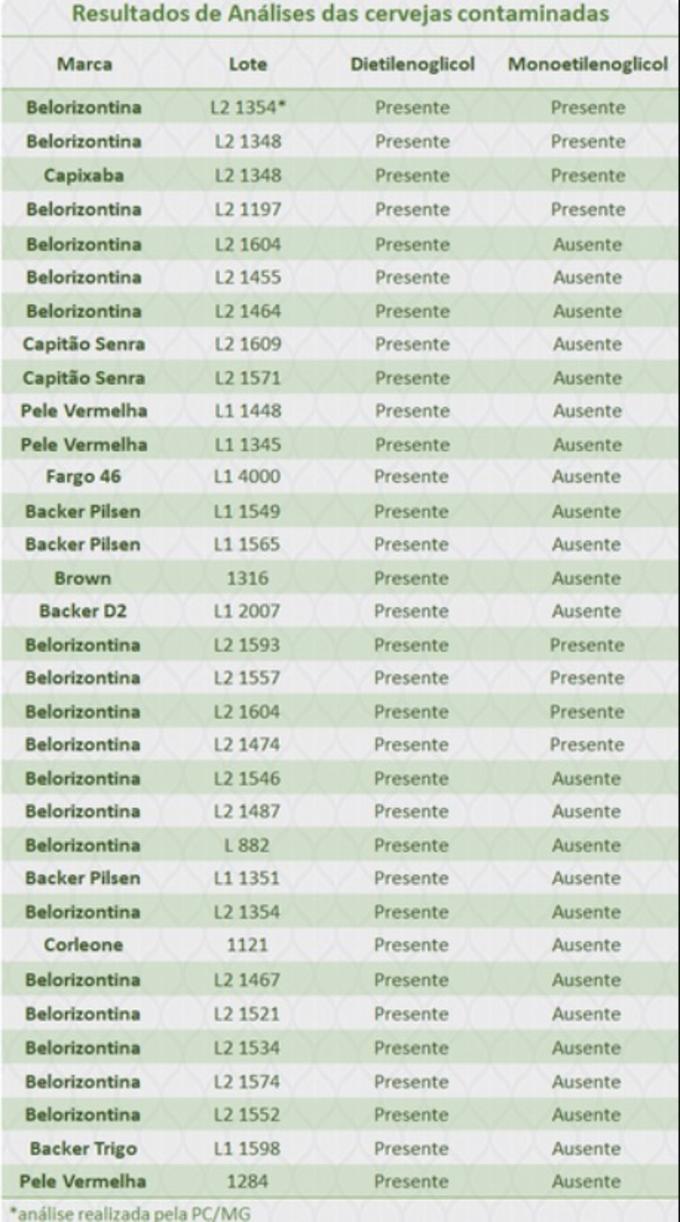 Resultados de Análises das cervejas contaminadas

| Marca | Lote | Dietilenoglicol | Monoetilenoglicol |
|---|---|---|---|
| Belorizontina | L2 1354* | Presente | Presente |
| Belorizontina | L2 1348 | Presente | Presente |
| Capixaba | L2 1348 | Presente | Presente |
| Belorizontina | L2 1197 | Presente | Presente |
| Belorizontina | L2 1604 | Presente | Ausente |
| Belorizontina | L2 1455 | Presente | Ausente |
| Belorizontina | L2 1464 | Presente | Ausente |
| Capitão Senra | L2 1609 | Presente | Ausente |
| Capitão Senra | L2 1571 | Presente | Ausente |
| Pele Vermelha | L1 1448 | Presente | Ausente |
| Pele Vermelha | L1 1345 | Presente | Ausente |
| Fargo 46 | L1 4000 | Presente | Ausente |
| Backer Pilsen | L1 1549 | Presente | Ausente |
| Backer Pilsen | L1 1565 | Presente | Ausente |
| Brown | 1316 | Presente | Ausente |
| Backer D2 | L1 2007 | Presente | Ausente |
| Belorizontina | L2 1593 | Presente | Presente |
| Belorizontina | L2 1557 | Presente | Presente |
| Belorizontina | L2 1604 | Presente | Presente |
| Belorizontina | L2 1474 | Presente | Presente |
| Belorizontina | L2 1546 | Presente | Ausente |
| Belorizontina | L2 1487 | Presente | Ausente |
| Belorizontina | L 882 | Presente | Ausente |
| Backer Pilsen | L1 1351 | Presente | Ausente |
| Belorizontina | L2 1354 | Presente | Ausente |
| Corleone | 1121 | Presente | Ausente |
| Belorizontina | L2 1467 | Presente | Ausente |
| Belorizontina | L2 1521 | Presente | Ausente |
| Belorizontina | L2 1534 | Presente | Ausente |
| Belorizontina | L2 1574 | Presente | Ausente |
| Belorizontina | L2 1552 | Presente | Ausente |
| Backer Trigo | L1 1598 | Presente | Ausente |
| Pele Vermelha | 1284 | Presente | Ausente |

*análise realizada pela PC/MG